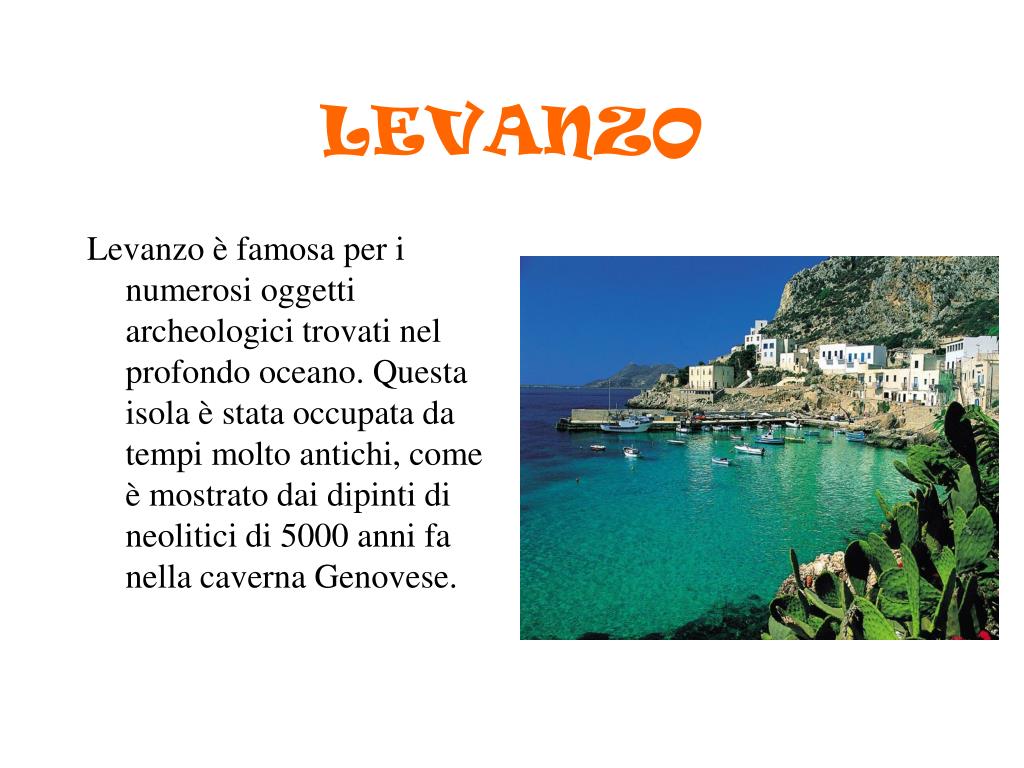 LEVANZO

Levanzo è famosa per i numerosi oggetti archeologici trovati nel profondo oceano. Questa isola è stata occupata da tempi molto antichi, come è mostrato dai dipinti di neolitici di 5000 anni fa nella caverna Genovese.